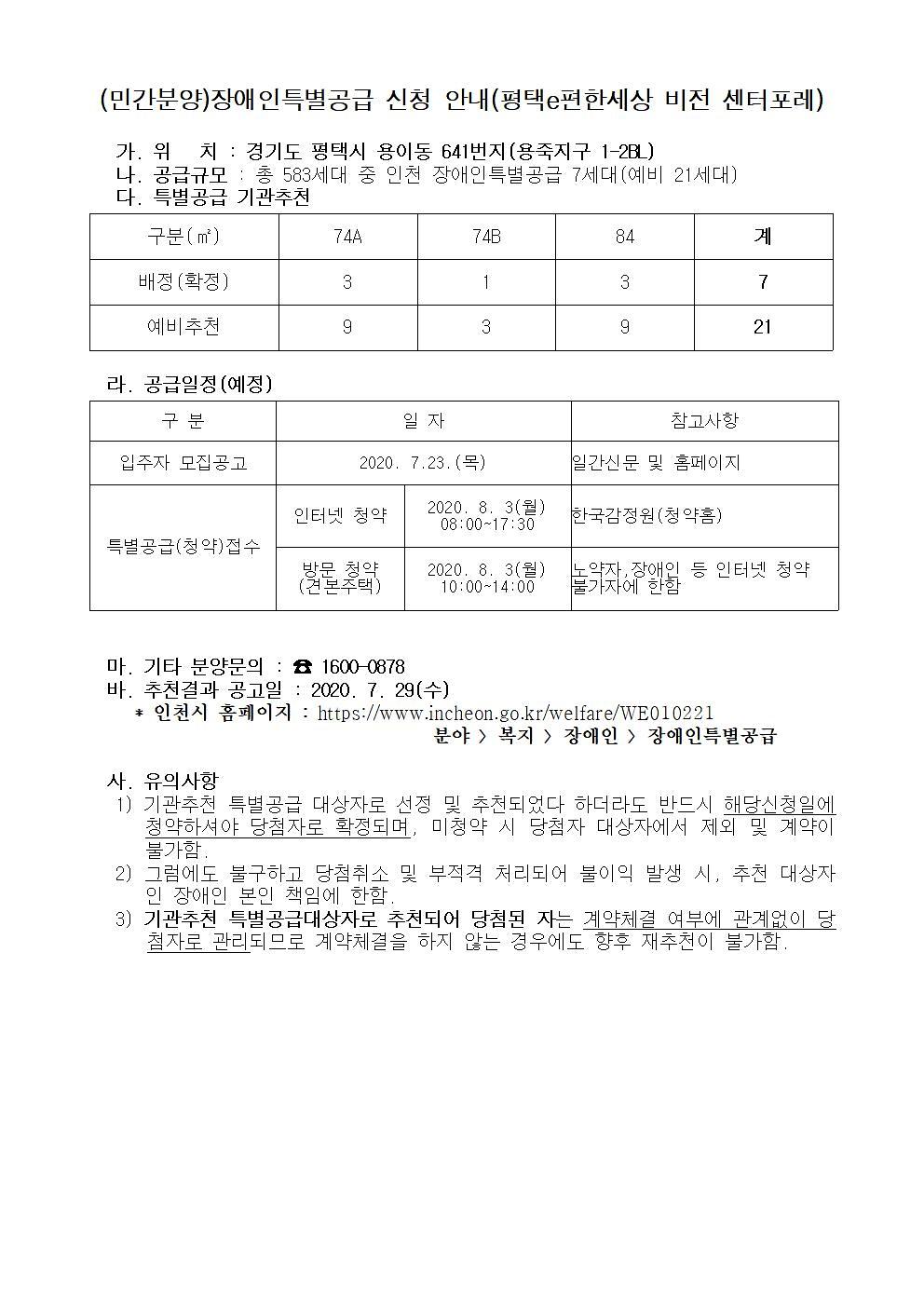 (민간분양)장애인특별공급 신청 안내(평택e편한세상 비전 센터포레)

가. 위 치 : 경기도 평택시 용이동 641번지(용죽지구 1-2BL)
나. 공급규모 : 총 583세대 중 인천 장애인특별공급 7세대(예비 21세대)
다. 특별공급 기관추천

| 구분(㎡) | 74A | 74B | 84 | 계 |
|---|---|---|---|---|
| 배정(확정) | 3 | 1 | 3 | 7 |
| 예비추천 | 9 | 3 | 9 | 21 |

라. 공급일정(예정)

| 구 분 | 일 자 | | 참고사항 |
|---|---|---|---|
| 입주자 모집공고 | 2020. 7.23.(목) | | 일간신문 및 홈페이지 |
| 특별공급(청약)접수 | 인터넷 청약 | 2020. 8. 3(월) 08:00~17:30 | 한국감정원(청약홈) |
| | 방문 청약 (견본주택) | 2020. 8. 3(월) 10:00~14:00 | 노약자,장애인 등 인터넷 청약 불가자에 한함 |

마. 기타 분양문의 : ☎ 1600-0878
바. 추천결과 공고일 : 2020. 7. 29(수)
* 인천시 홈페이지 : https://www.incheon.go.kr/welfare/WE010221
분야 > 복지 > 장애인 > 장애인특별공급

사. 유의사항
1) 기관추천 특별공급 대상자로 선정 및 추천되었다 하더라도 반드시 해당신청일에 청약하셔야 당첨자로 확정되며, 미청약 시 당첨자 대상자에서 제외 및 계약이 불가함.
2) 그럼에도 불구하고 당첨취소 및 부적격 처리되어 불이익 발생 시, 추천 대상자인 장애인 본인 책임에 한함.
3) 기관추천 특별공급대상자로 추천되어 당첨된 자는 계약체결 여부에 관계없이 당첨자로 관리되므로 계약체결을 하지 않는 경우에도 향후 재추천이 불가함.